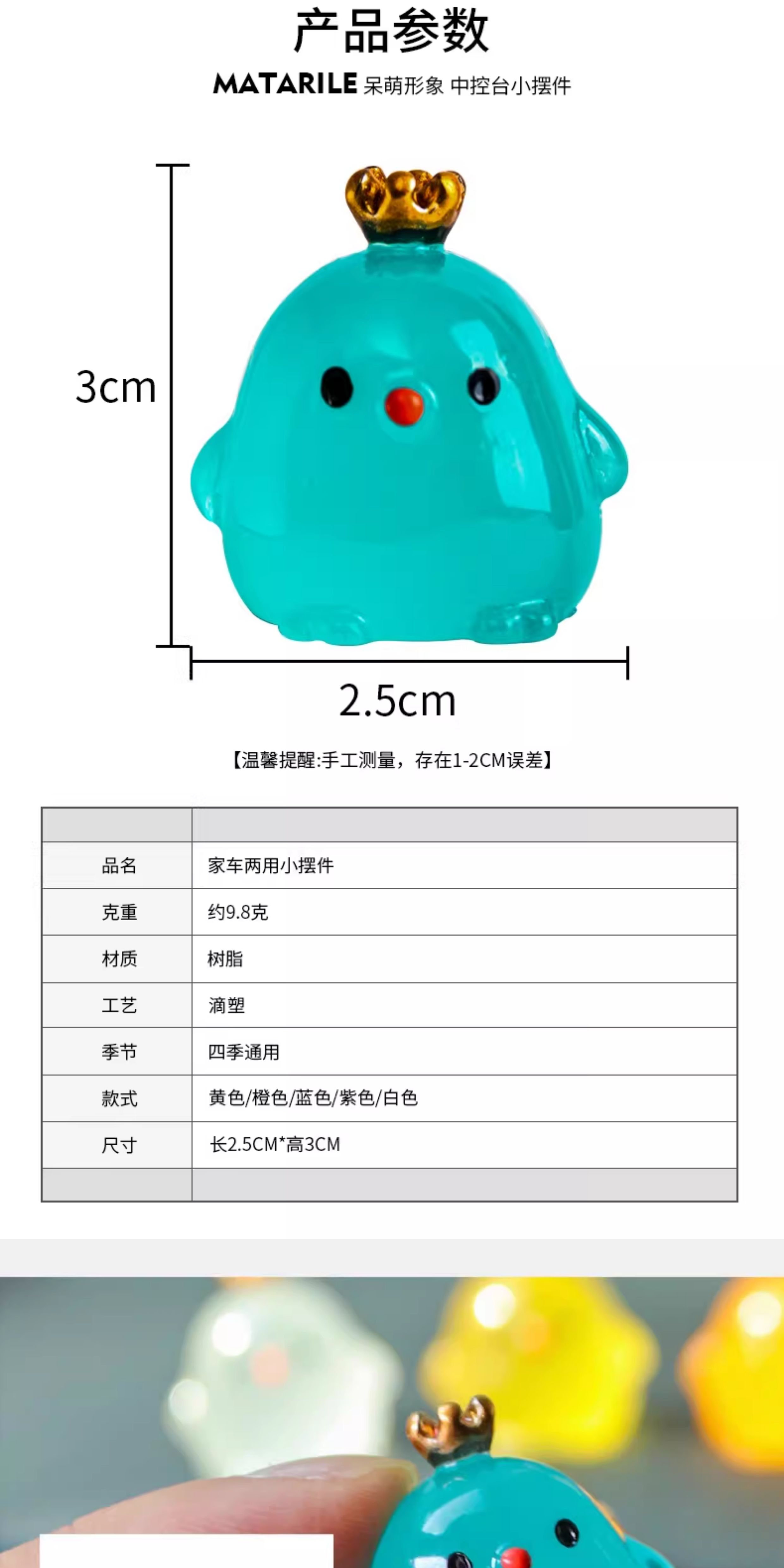 产品参数

MATARILE 呆萌形象 中控台小摆件

3cm

2.5cm

【温馨提醒:手工测量，存在1-2CM误差】

| | |
|---|---|
| 品名 | 家车两用小摆件 |
| 克重 | 约9.8克 |
| 材质 | 树脂 |
| 工艺 | 滴塑 |
| 季节 | 四季通用 |
| 款式 | 黄色/橙色/蓝色/紫色/白色 |
| 尺寸 | 长2.5CM*高3CM |
| | |